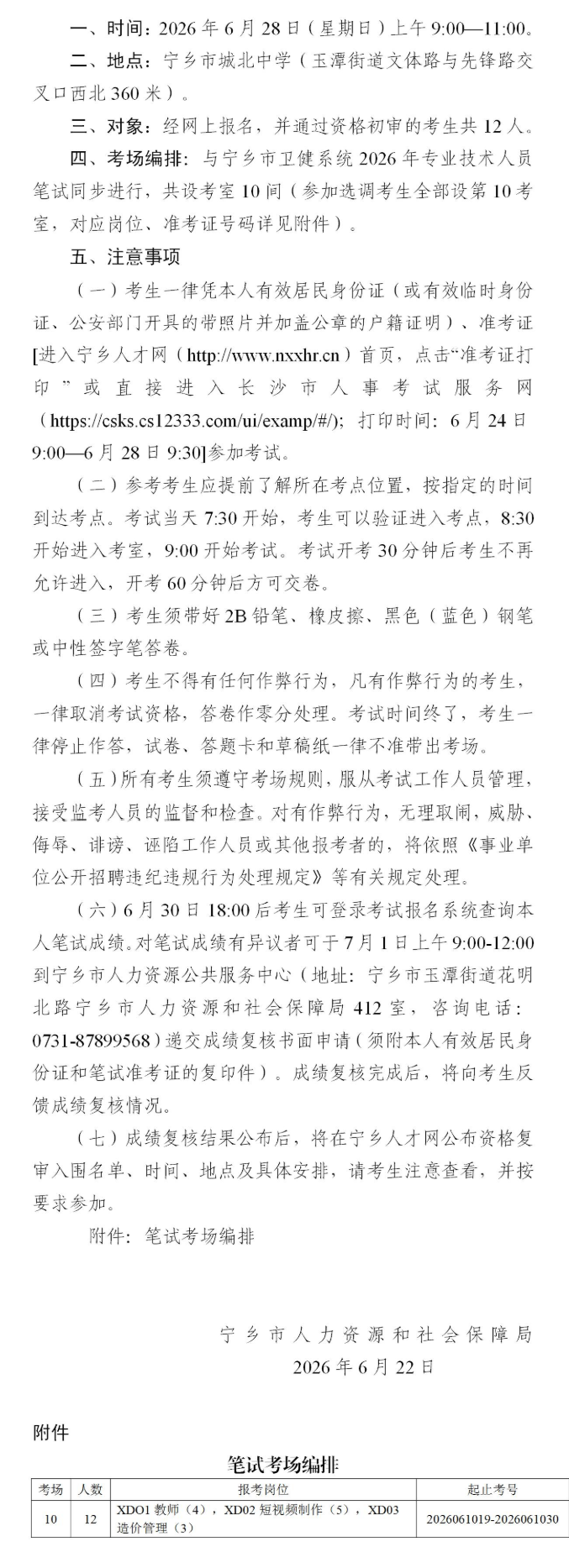 一、时间：2026年6月28日（星期日）上午9:00—11:00。

二、地点：宁乡市城北中学（玉潭街道文体路与先锋路交叉口西北360米）。

三、对象：经网上报名，并通过资格初审的考生共12人。

四、考场编排：与宁乡市卫健系统2026年专业技术人员笔试同步进行，共设考室10间（参加选调考生全部设第10考室，对应岗位、准考证号码详见附件）。

五、注意事项

（一）考生一律凭本人有效居民身份证（或有效临时身份证、公安部门开具的带照片并加盖公章的户籍证明）、准考证[进入宁乡人才网（http://www.nxxhr.cn）首页，点击“准考证打印”或直接进入长沙市人事考试服务网（https://csks.cs12333.com/ui/examp/#/）；打印时间：6月24日9:00—6月28日9:30]参加考试。

（二）参考考生应提前了解所在考点位置，按指定的时间到达考点。考试当天7:30开始，考生可以验证进入考点，8:30开始进入考室，9:00开始考试。考试开考30分钟后考生不再允许进入，开考60分钟后方可交卷。

（三）考生须带好2B铅笔、橡皮擦、黑色（蓝色）钢笔或中性签字笔答卷。

（四）考生不得有任何作弊行为，凡有作弊行为的考生，一律取消考试资格，答卷作零分处理。考试时间终了，考生一律停止作答，试卷、答题卡和草稿纸一律不准带出考场。

（五）所有考生须遵守考场规则，服从考试工作人员管理，接受监考人员的监督和检查。对有作弊行为，无理取闹，威胁、侮辱、诽谤、诬陷工作人员或其他报考者的，将依照《事业单位公开招聘违纪违规行为处理规定》等有关规定处理。

（六）6月30日18:00后考生可登录考试报名系统查询本人笔试成绩。对笔试成绩有异议者可于7月1日上午9:00-12:00到宁乡市人力资源公共服务中心（地址：宁乡市玉潭街道花明北路宁乡市人力资源和社会保障局412室，咨询电话：0731-87899568）递交成绩复核书面申请（须附本人有效居民身份证和笔试准考证的复印件）。成绩复核完成后，将向考生反馈成绩复核情况。

（七）成绩复核结果公布后，将在宁乡人才网公布资格复审入围名单、时间、地点及具体安排，请考生注意查看，并按要求参加。

附件：笔试考场编排

宁乡市人力资源和社会保障局
2026年6月22日

附件

笔试考场编排

| 考场 | 人数 | 报考岗位 | 起止考号 |
|---|---|---|---|
| 10 | 12 | XDO1教师（4），XD02短视频制作（5），XD03造价管理（3） | 2026061019-2026061030 |